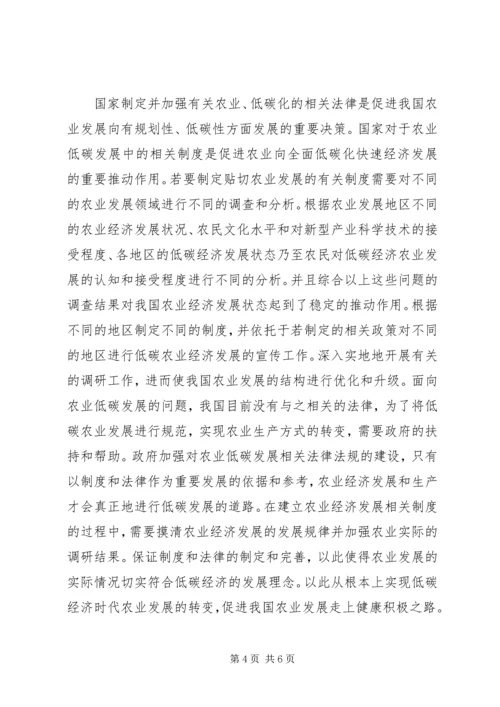 国家制定并加强有关农业、低碳化的相关法律是促进我国农业发展向有规划性、低碳性方面发展的重要决策。国家对于农业低碳发展中的相关制度是促进农业向全面低碳化快速经济发展的重要推动作用。若要制定贴切农业发展的有关制度需要对不同的农业发展领域进行不同的调查和分析。根据农业发展地区不同的农业经济发展状况、农民文化水平和对新型产业科学技术的接受程度、各地区的低碳经济发展状态乃至农民对低碳经济农业发展的认知和接受程度进行不同的分析。并且综合以上这些问题的调查结果对我国农业经济发展状态起到了稳定的推动作用。根据不同的地区制定不同的制度，并依托于若制定的相关政策对不同的地区进行低碳农业经济发展的宣传工作。深入实地地开展有关的调研工作，进而使我国农业发展的结构进行优化和升级。面向农业低碳发展的问题，我国目前没有与之相关的法律，为了将低碳农业发展进行规范，实现农业生产方式的转变，需要政府的扶持和帮助。政府加强对农业低碳发展相关法律法规的建设，只有以制度和法律作为重要发展的依据和参考，农业经济发展和生产才会真正地进行低碳发展的道路。在建立农业经济发展相关制度的过程中，需要摸清农业经济发展的发展规律并加强农业实际的调研结果。保证制度和法律的制定和完善，以此使得农业发展的实际情况切实符合低碳经济的发展理念。以此从根本上实现低碳经济时代农业发展的转变，促进我国农业发展走上健康积极之路。

第 4 页 共 6 页